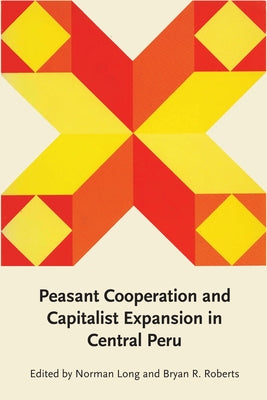 Peasant Cooperation and Capitalist Expansion in Central Peru

Edited by Norman Long and Bryan R. Roberts